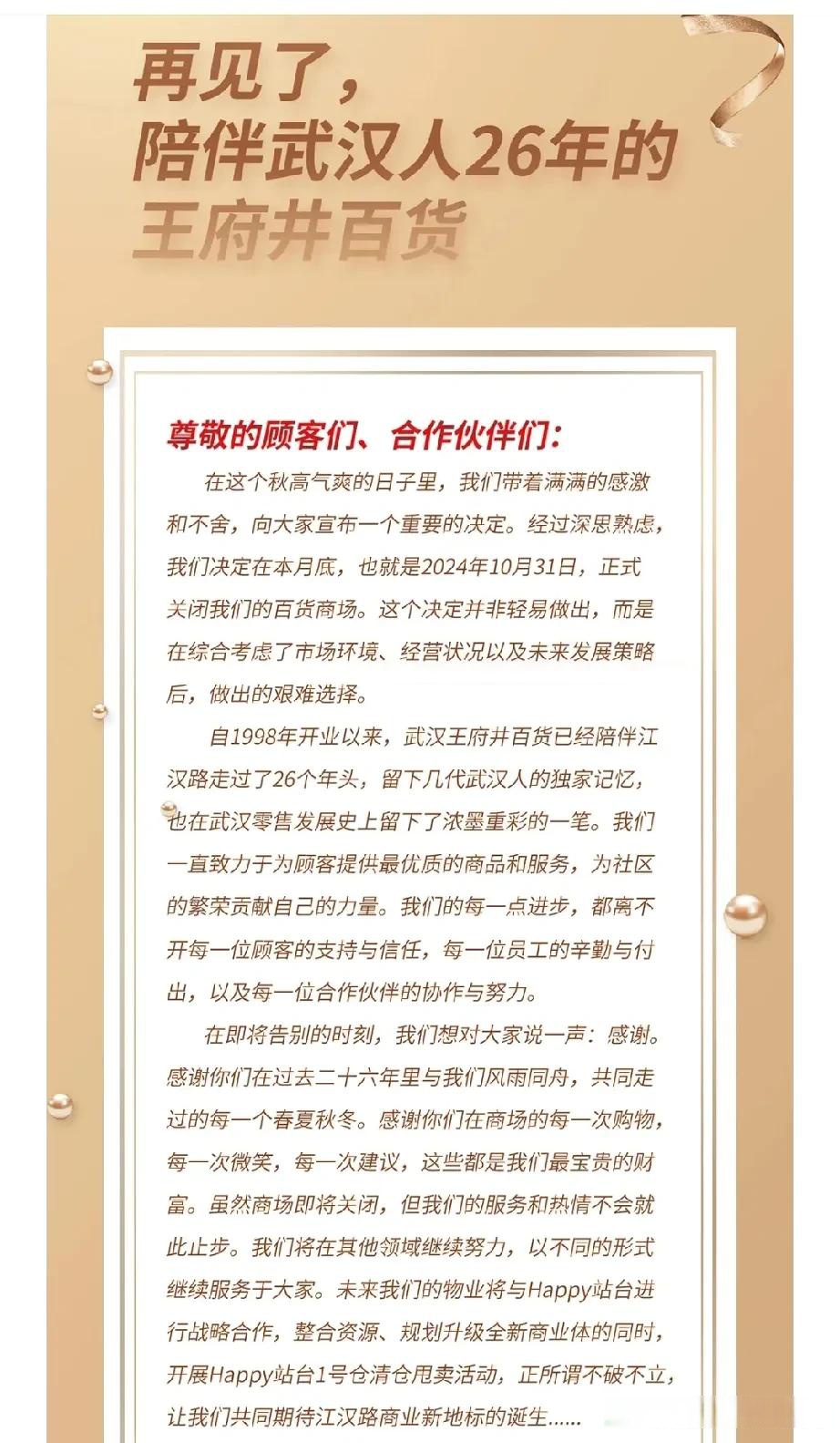 再见了，
陪伴武汉人26年的
王府井百货

尊敬的顾客们、合作伙伴们：

在这个秋高气爽的日子里，我们带着满满的感激和不舍，向大家宣布一个重要的决定。经过深思熟虑，我们决定在本月底，也就是2024年10月31日，正式关闭我们的百货商场。这个决定并非轻易做出，而是在综合考虑了市场环境、经营状况以及未来发展策略后，做出的艰难选择。

自1998年开业以来，武汉王府井百货已经陪伴江汉路走过了26个年头，留下几代武汉人的独家记忆，也在武汉零售发展史上留下了浓墨重彩的一笔。我们一直致力于为顾客提供最优质的商品和服务，为社区的繁荣贡献自己的力量。我们的每一点进步，都离不开每一位顾客的支持与信任，每一位员工的辛勤与付出，以及每一位合作伙伴的协作与努力。

在即将告别的时刻，我们想对大家说一声：感谢。感谢你们在过去二十六年里与我们风雨同舟，共同走过的每一个春夏秋冬。感谢你们在商场的每一次购物，每一次微笑，每一次建议，这些都是我们最宝贵的财富。虽然商场即将关闭，但我们的服务和热情不会就此止步。我们将在其他领域继续努力，以不同的形式继续服务于大家。未来我们的物业将与Happy站台进行战略合作，整合资源、规划升级全新商业体的同时，开展Happy站台1号仓清仓甩卖活动，正所谓不破不立，让我们共同期待江汉路商业新地标的诞生......